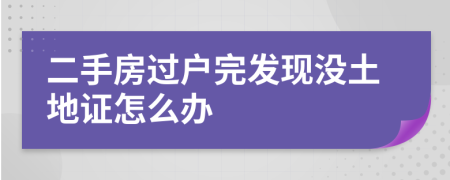 二手房过户完发现没土地证怎么办